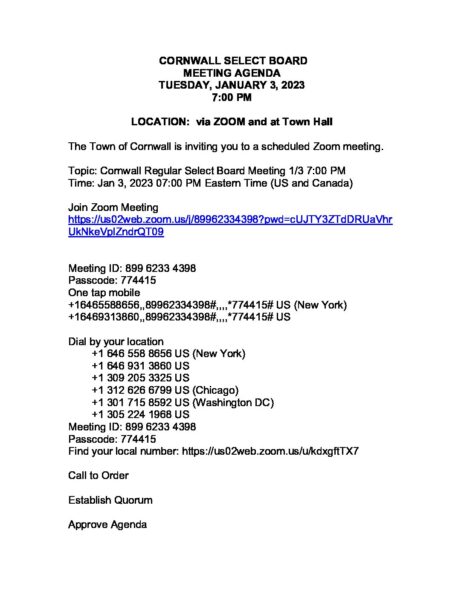 CORNWALL SELECT BOARD
MEETING AGENDA
TUESDAY, JANUARY 3, 2023
7:00 PM

LOCATION: via ZOOM and at Town Hall

The Town of Cornwall is inviting you to a scheduled Zoom meeting.

Topic: Cornwall Regular Select Board Meeting 1/3 7:00 PM
Time: Jan 3, 2023 07:00 PM Eastern Time (US and Canada)

Join Zoom Meeting
https://us02web.zoom.us/j/89962334398?pwd=cUJTY3ZTdDRUaVhrUkNkeVplZndrQT09

Meeting ID: 899 6233 4398
Passcode: 774415
One tap mobile
+16465588656,,89962334398#,,,,*774415# US (New York)
+16469313860,,89962334398#,,,,*774415# US

Dial by your location
+1 646 558 8656 US (New York)
+1 646 931 3860 US
+1 309 205 3325 US
+1 312 626 6799 US (Chicago)
+1 301 715 8592 US (Washington DC)
+1 305 224 1968 US
Meeting ID: 899 6233 4398
Passcode: 774415
Find your local number: https://us02web.zoom.us/u/kdxgftTX7

Call to Order

Establish Quorum

Approve Agenda